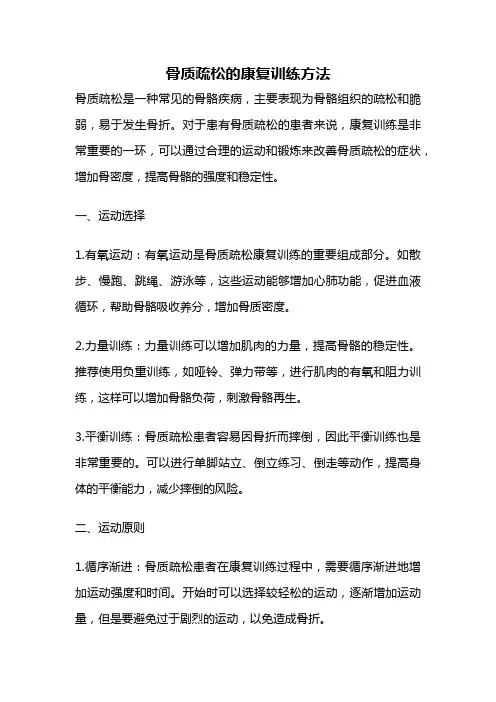 骨质疏松的康复训练方法

骨质疏松是一种常见的骨骼疾病，主要表现为骨骼组织的疏松和脆弱，易于发生骨折。对于患有骨质疏松的患者来说，康复训练是非常重要的一环，可以通过合理的运动和锻炼来改善骨质疏松的症状，增加骨密度，提高骨骼的强度和稳定性。

一、运动选择

1.有氧运动：有氧运动是骨质疏松康复训练的重要组成部分。如散步、慢跑、跳绳、游泳等，这些运动能够增加心肺功能，促进血液循环，帮助骨骼吸收养分，增加骨质密度。

2.力量训练：力量训练可以增加肌肉的力量，提高骨骼的稳定性。推荐使用负重训练，如哑铃、弹力带等，进行肌肉的有氧和阻力训练，这样可以增加骨骼负荷，刺激骨骼再生。

3.平衡训练：骨质疏松患者容易因骨折而摔倒，因此平衡训练也是非常重要的。可以进行单脚站立、倒立练习、倒走等动作，提高身体的平衡能力，减少摔倒的风险。

二、运动原则

1.循序渐进：骨质疏松患者在康复训练过程中，需要循序渐进地增加运动强度和时间。开始时可以选择较轻松的运动，逐渐增加运动量，但是要避免过于剧烈的运动，以免造成骨折。